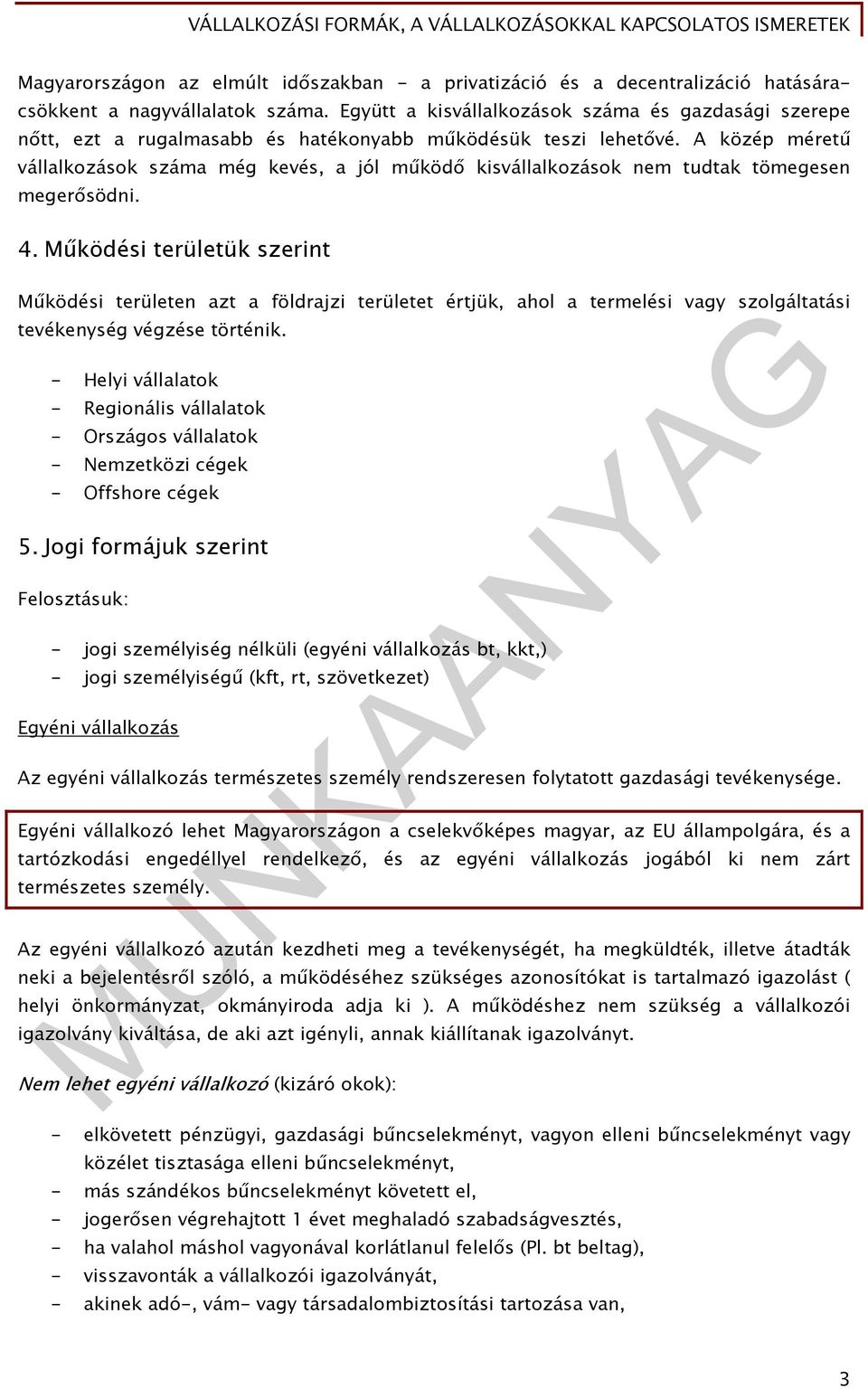 VÁLLALKOZÁSI FORMÁK, A VÁLLALKOZÁSOKKAL KAPCSOLATOS ISMERETEK

Magyarországon az elmúlt időszakban - a privatizáció és a decentralizáció hatására- csökkent a nagyvállalatok száma. Együtt a kisvállalkozások száma és gazdasági szerepe nőtt, ezt a rugalmasabb és hatékonyabb működésük teszi lehetővé. A közép méretű vállalkozások száma még kevés, a jól működő kisvállalkozások nem tudtak tömegesen megerősödni.

4. Működési területük szerint

Működési területen azt a földrajzi területet értjük, ahol a termelési vagy szolgáltatási tevékenység végzése történik.

- Helyi vállalatok
- Regionális vállalatok
- Országos vállalatok
- Nemzetközi cégek
- Offshore cégek

5. Jogi formájuk szerint

Felosztásuk:

- jogi személyiség nélküli (egyéni vállalkozás bt, kkt,)
- jogi személyiségű (kft, rt, szövetkezet)

Egyéni vállalkozás

Az egyéni vállalkozás természetes személy rendszeresen folytatott gazdasági tevékenysége.

Egyéni vállalkozó lehet Magyarországon a cselekvőképes magyar, az EU állampolgára, és a tartózkodási engedéllyel rendelkező, és az egyéni vállalkozás jogából ki nem zárt természetes személy.

Az egyéni vállalkozó azután kezdheti meg a tevékenységét, ha megküldték, illetve átadták neki a bejelentésről szóló, a működéséhez szükséges azonosítókat is tartalmazó igazolást ( helyi önkormányzat, okmányiroda adja ki ). A működéshez nem szükség a vállalkozói igazolvány kiváltása, de aki azt igényli, annak kiállítanak igazolványt.

Nem lehet egyéni vállalkozó (kizáró okok):

- elkövetett pénzügyi, gazdasági bűncselekményt, vagyon elleni bűncselekményt vagy közélet tisztasága elleni bűncselekményt,
- más szándékos bűncselekményt követett el,
- jogerősen végrehajtott 1 évet meghaladó szabadságvesztés,
- ha valahol máshol vagyonával korlátlanul felelős (Pl. bt beltag),
- visszavonták a vállalkozói igazolványát,
- akinek adó-, vám- vagy társadalombiztosítási tartozása van,

MUNKAANYAG

3